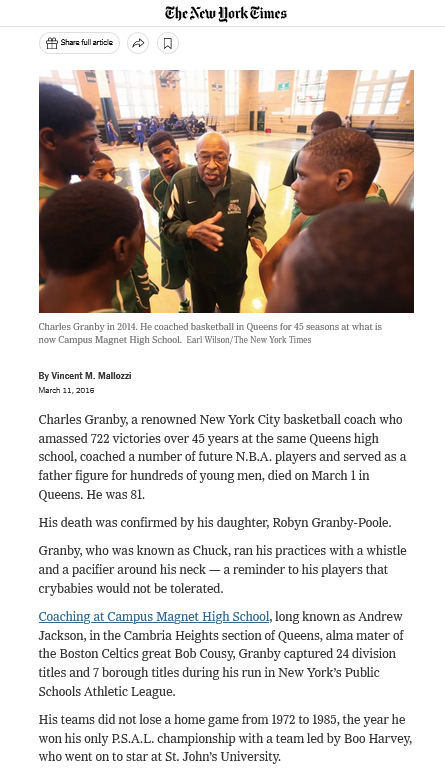 The New York Times

Share full article

Charles Granby in 2014. He coached basketball in Queens for 45 seasons at what is now Campus Magnet High School. Earl Wilson/The New York Times

By Vincent M. Mallozzi
March 11, 2016

Charles Granby, a renowned New York City basketball coach who amassed 722 victories over 45 years at the same Queens high school, coached a number of future N.B.A. players and served as a father figure for hundreds of young men, died on March 1 in Queens. He was 81.

His death was confirmed by his daughter, Robyn Granby-Poole.

Granby, who was known as Chuck, ran his practices with a whistle and a pacifier around his neck — a reminder to his players that crybabies would not be tolerated.

Coaching at Campus Magnet High School, long known as Andrew Jackson, in the Cambria Heights section of Queens, alma mater of the Boston Celtics great Bob Cousy, Granby captured 24 division titles and 7 borough titles during his run in New York's Public Schools Athletic League.

His teams did not lose a home game from 1972 to 1985, the year he won his only P.S.A.L. championship with a team led by Boo Harvey, who went on to star at St. John's University.